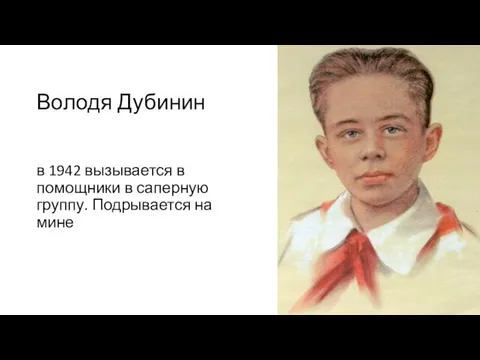 Володя Дубинин

в 1942 вызывается в помощники в саперную группу. Подрывается на мине